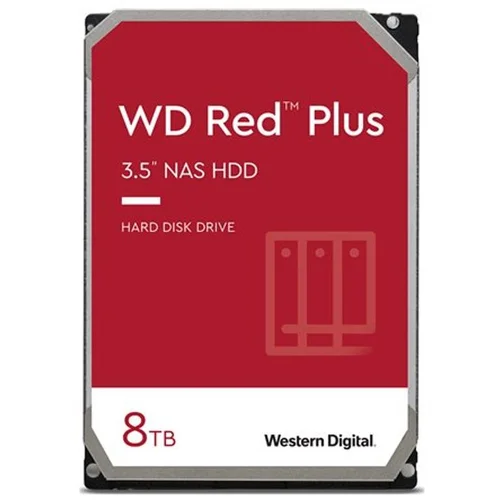 WD Red™ Plus

3.5" NAS HDD

HARD DISK DRIVE

8TB

Western Digital.